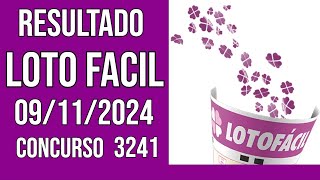 RESULTADO
LOTO FACIL
09/11/2024
CONCURSO 3241

LOTOFÁCIL